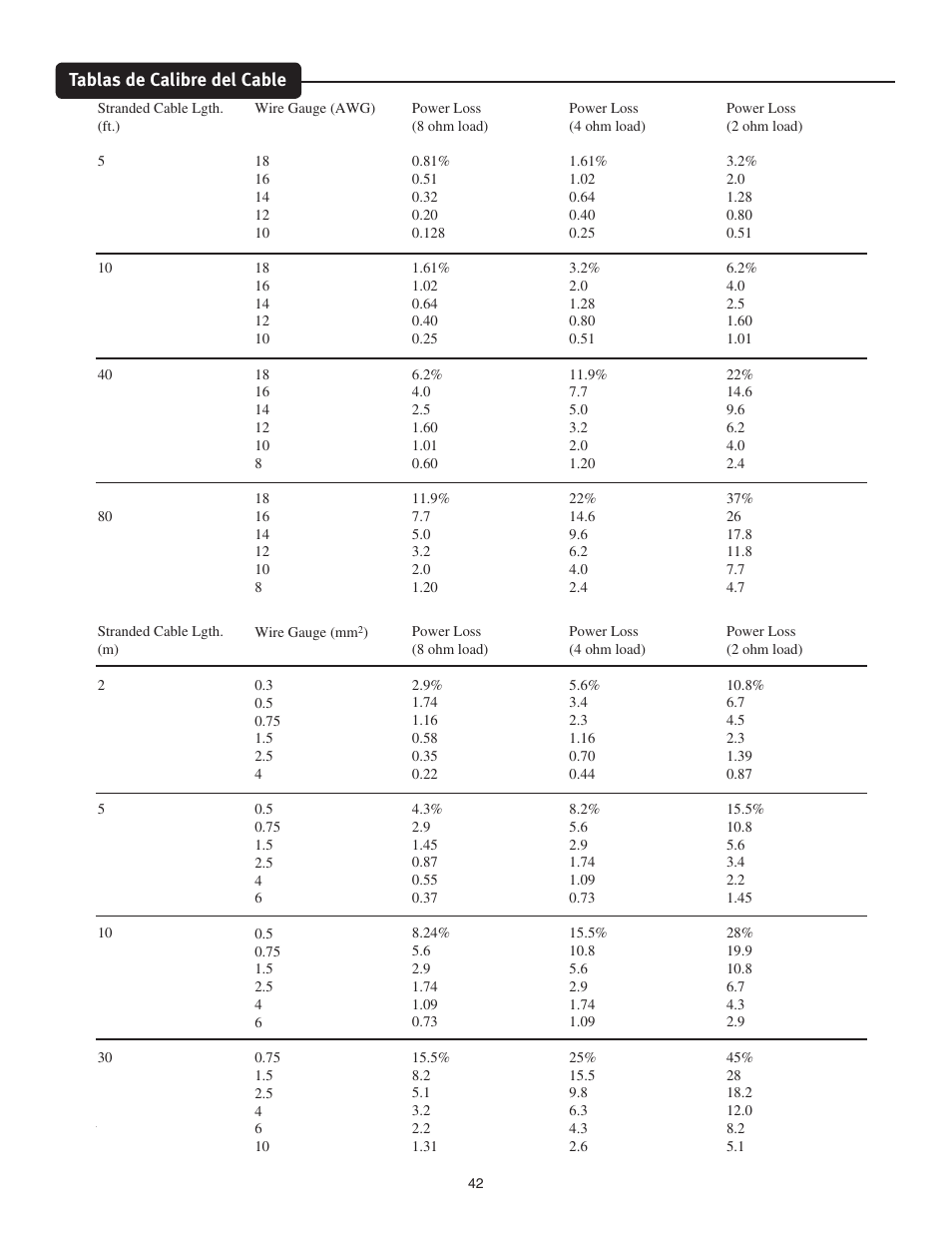 Tablas de Calibre del Cable

| Stranded Cable Lgth. (ft.) | Wire Gauge (AWG) | Power Loss (8 ohm load) | Power Loss (4 ohm load) | Power Loss (2 ohm load) |
|---|---|---|---|---|
| 5 | 18 | 0.81% | 1.61% | 3.2% |
| | 16 | 0.51 | 1.02 | 2.0 |
| | 14 | 0.32 | 0.64 | 1.28 |
| | 12 | 0.20 | 0.40 | 0.80 |
| | 10 | 0.128 | 0.25 | 0.51 |
| 10 | 18 | 1.61% | 3.2% | 6.2% |
| | 16 | 1.02 | 2.0 | 4.0 |
| | 14 | 0.64 | 1.28 | 2.5 |
| | 12 | 0.40 | 0.80 | 1.60 |
| | 10 | 0.25 | 0.51 | 1.01 |
| 40 | 18 | 6.2% | 11.9% | 22% |
| | 16 | 4.0 | 7.7 | 14.6 |
| | 14 | 2.5 | 5.0 | 9.6 |
| | 12 | 1.60 | 3.2 | 6.2 |
| | 10 | 1.01 | 2.0 | 4.0 |
| | 8 | 0.60 | 1.20 | 2.4 |
| | 18 | 11.9% | 22% | 37% |
| 80 | 16 | 7.7 | 14.6 | 26 |
| | 14 | 5.0 | 9.6 | 17.8 |
| | 12 | 3.2 | 6.2 | 11.8 |
| | 10 | 2.0 | 4.0 | 7.7 |
| | 8 | 1.20 | 2.4 | 4.7 |

| Stranded Cable Lgth. (m) | Wire Gauge ($mm^2$) | Power Loss (8 ohm load) | Power Loss (4 ohm load) | Power Loss (2 ohm load) |
|---|---|---|---|---|
| 2 | 0.3 | 2.9% | 5.6% | 10.8% |
| | 0.5 | 1.74 | 3.4 | 6.7 |
| | 0.75 | 1.16 | 2.3 | 4.5 |
| | 1.5 | 0.58 | 1.16 | 2.3 |
| | 2.5 | 0.35 | 0.70 | 1.39 |
| | 4 | 0.22 | 0.44 | 0.87 |
| 5 | 0.5 | 4.3% | 8.2% | 15.5% |
| | 0.75 | 2.9 | 5.6 | 10.8 |
| | 1.5 | 1.45 | 2.9 | 5.6 |
| | 2.5 | 0.87 | 1.74 | 3.4 |
| | 4 | 0.55 | 1.09 | 2.2 |
| | 6 | 0.37 | 0.73 | 1.45 |
| 10 | 0.5 | 8.24% | 15.5% | 28% |
| | 0.75 | 5.6 | 10.8 | 19.9 |
| | 1.5 | 2.9 | 5.6 | 10.8 |
| | 2.5 | 1.74 | 2.9 | 6.7 |
| | 4 | 1.09 | 1.74 | 4.3 |
| | 6 | 0.73 | 1.09 | 2.9 |
| 30 | 0.75 | 15.5% | 25% | 45% |
| | 1.5 | 8.2 | 15.5 | 28 |
| | 2.5 | 5.1 | 9.8 | 18.2 |
| | 4 | 3.2 | 6.3 | 12.0 |
| | 6 | 2.2 | 4.3 | 8.2 |
| | 10 | 1.31 | 2.6 | 5.1 |

42